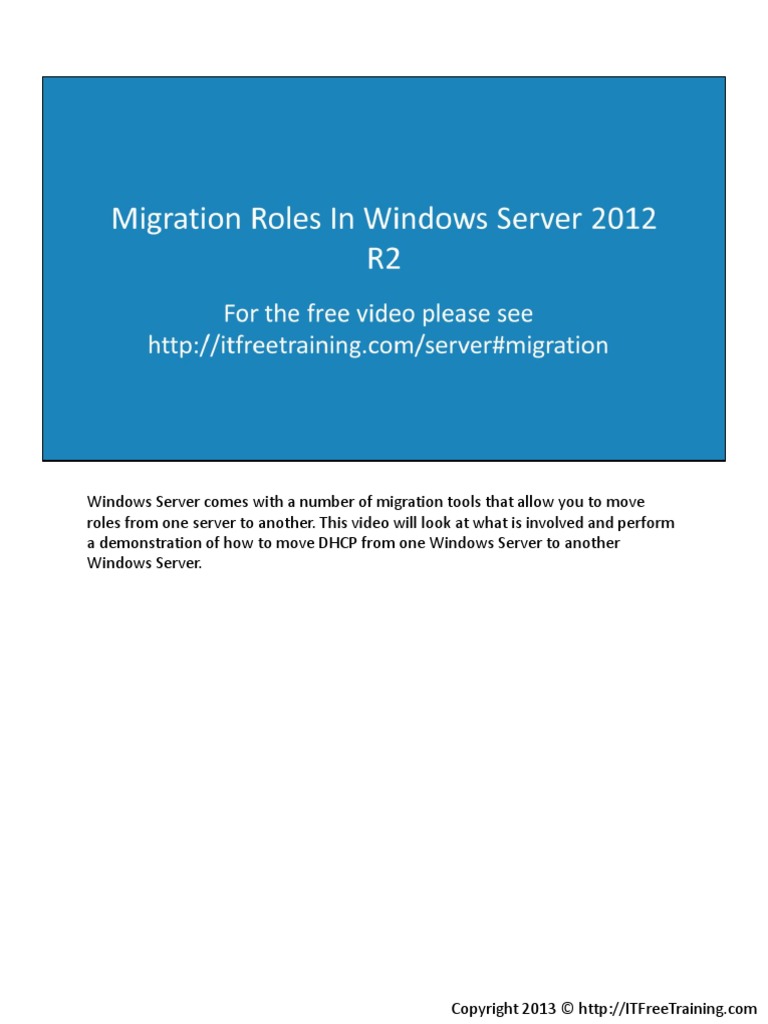 Migration Roles In Windows Server 2012 R2

For the free video please see http://itfreetraining.com/server#migration

Windows Server comes with a number of migration tools that allow you to move roles from one server to another. This video will look at what is involved and perform a demonstration of how to move DHCP from one Windows Server to another Windows Server.

Copyright 2013 © http://ITFreeTraining.com